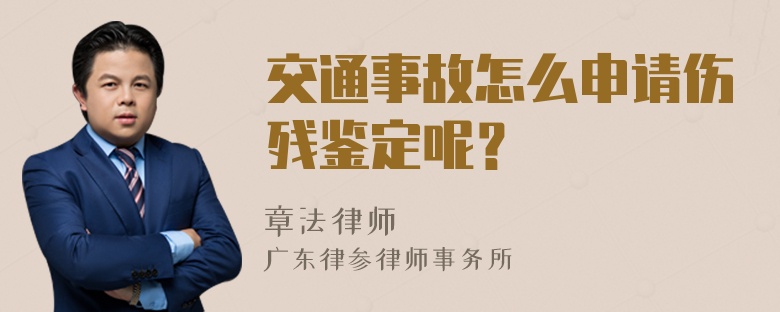 交通事故怎么申请伤残鉴定呢？

章法律师

广东律参律师事务所